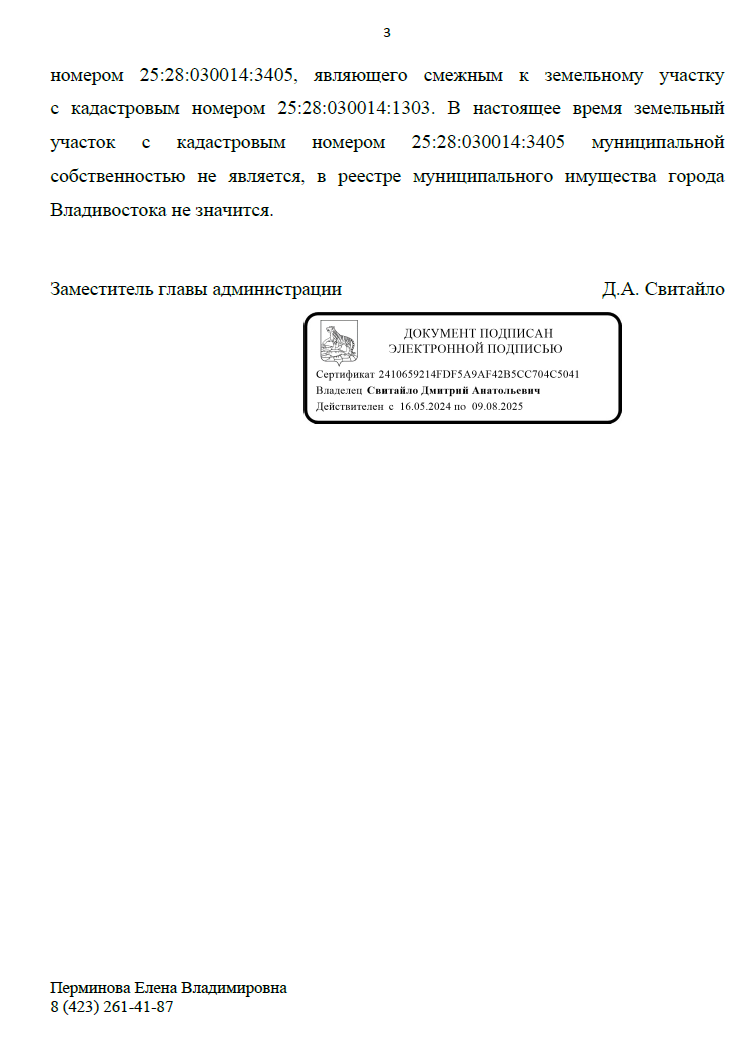 3

номером 25:28:030014:3405, являющего смежным к земельному участку с кадастровым номером 25:28:030014:1303. В настоящее время земельный участок с кадастровым номером 25:28:030014:3405 муниципальной собственностью не является, в реестре муниципального имущества города Владивостока не значится.

Заместитель главы администрации Д.А. Свитайло

ДОКУМЕНТ ПОДПИСАН
ЭЛЕКТРОННОЙ ПОДПИСЬЮ
Сертификат 2410659214FDF5A9AF42B5CC704C5041
Владелец Свитайло Дмитрий Анатольевич
Действителен с 16.05.2024 по 09.08.2025

Перминова Елена Владимировна
8 (423) 261-41-87